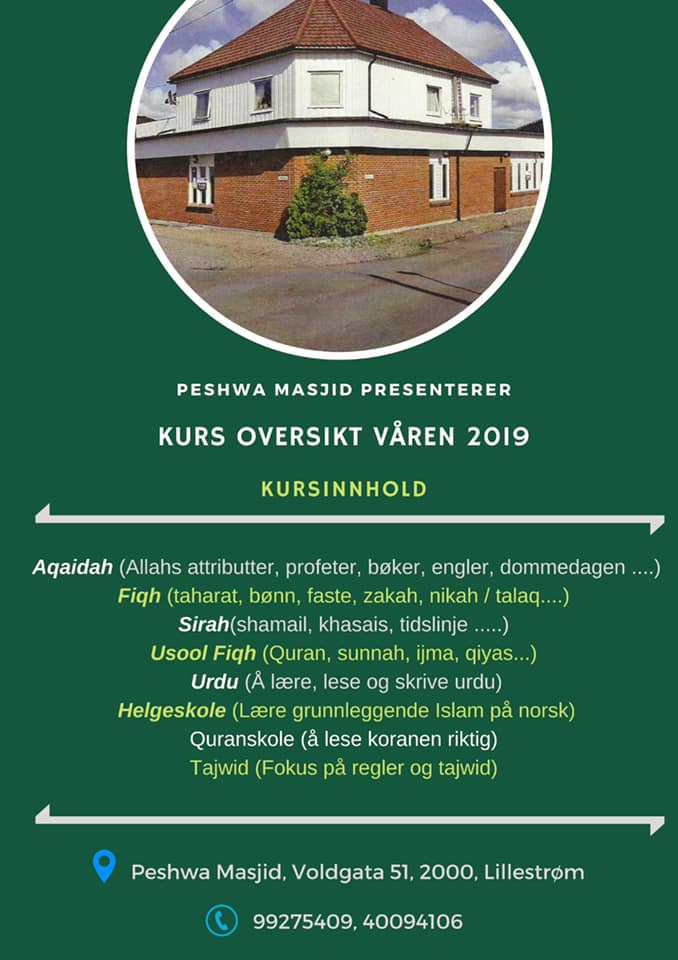 PESHWA MASJID PRESENTERER

KURS OVERSIKT VÅREN 2019

KURSINNHOLD

Aqaidah (Allahs attributter, profeter, bøker, engler, dommedagen ....)
Fiqh (taharat, bønn, faste, zakah, nikah / talaq....)
Sirah(shamail, khasais, tidslinje .....)
Usool Fiqh (Quran, sunnah, ijma, qiyas...)
Urdu (Å lære, lese og skrive urdu)
Helgeskole (Lære grunnleggende Islam på norsk)
Quranskole (å lese koranen riktig)
Tajwid (Fokus på regler og tajwid)

Peshwa Masjid, Voldgata 51, 2000, Lillestrøm

99275409, 40094106